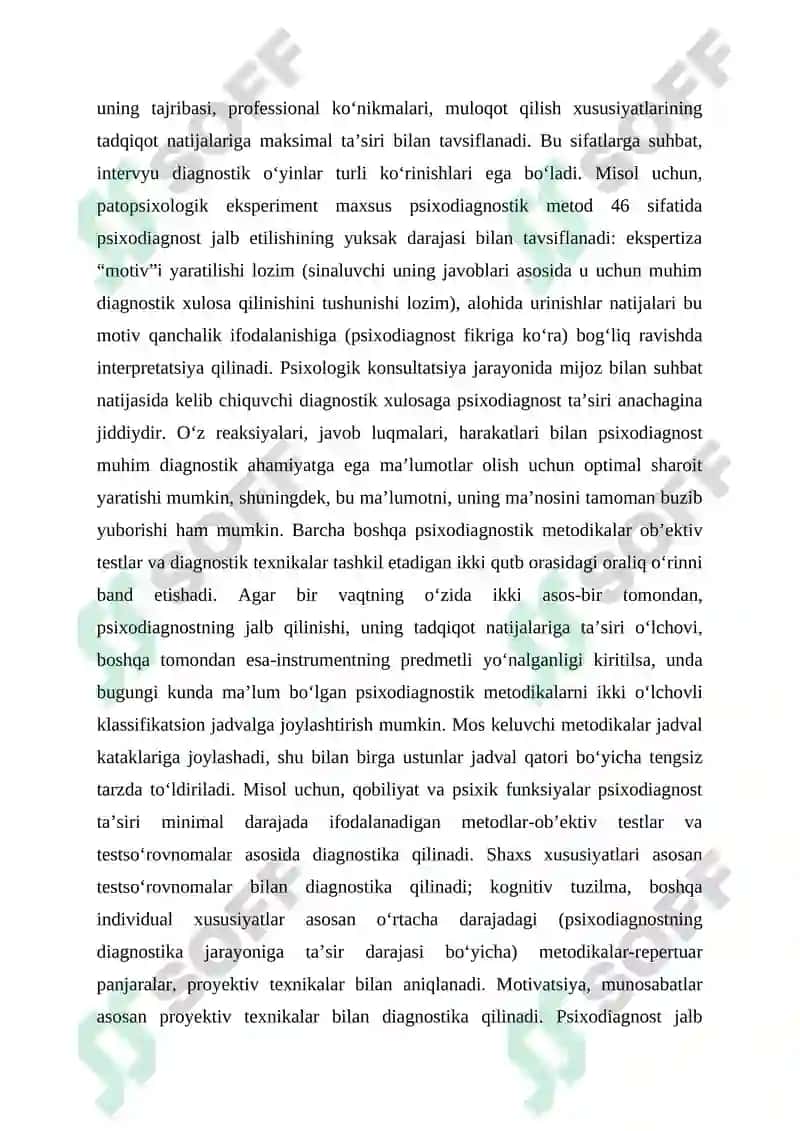 uning tajribasi, professional ko‘nikmalari, muloqot qilish xususiyatlarining tadqiqot natijalariga maksimal ta’siri bilan tavsiflanadi. Bu sifatlarga suhbat, intervyu diagnostik o‘yinlar turli ko‘rinishlari ega bo‘ladi. Misol uchun, patopsixologik eksperiment maxsus psixodiagnostik metod 46 sifatida psixodiagnost jalb etilishining yuksak darajasi bilan tavsiflanadi: ekspertiza “motiv”i yaratilishi lozim (sinaluvchi uning javoblari asosida u uchun muhim diagnostik xulosa qilinishini tushunishi lozim), alohida urinishlar natijalari bu motiv qanchalik ifodalanishiga (psixodiagnost fikriga ko‘ra) bog‘liq ravishda interpretatsiya qilinadi. Psixologik konsultatsiya jarayonida mijoz bilan suhbat natijasida kelib chiquvchi diagnostik xulosaga psixodiagnost ta’siri anachagina jiddiydir. O‘z reaksiyalari, javob luqmalari, harakatlari bilan psixodiagnost muhim diagnostik ahamiyatga ega ma’lumotlar olish uchun optimal sharoit yaratishi mumkin, shuningdek, bu ma’lumotni, uning ma’nosini tamoman buzib yuborishi ham mumkin. Barcha boshqa psixodiagnostik metodikalar ob’ektiv testlar va diagnostik texnikalar tashkil etadigan ikki qutb orasidagi oraliq o‘rinni band etishadi. Agar bir vaqtning o‘zida ikki asos-bir tomondan, psixodiagnostning jalb qilinishi, uning tadqiqot natijalariga ta’siri o‘lchovi, boshqa tomondan esa-instrumentning predmetli yo‘nalganligi kiritilsa, unda bugungi kunda ma’lum bo‘lgan psixodiagnostik metodikalarni ikki o‘lchovli klassifikatsion jadvalga joylashtirish mumkin. Mos keluvchi metodikalar jadval kataklariga joylashadi, shu bilan birga ustunlar jadval qatori bo‘yicha tengsiz tarzda to‘ldiriladi. Misol uchun, qobiliyat va psixik funksiyalar psixodiagnost ta’siri minimal darajada ifodalanadigan metodlar-ob’ektiv testlar va testso‘rovnomalar asosida diagnostika qilinadi. Shaxs xususiyatlari asosan testso‘rovnomalar bilan diagnostika qilinadi; kognitiv tuzilma, boshqa individual xususiyatlar asosan o‘rtacha darajadagi (psixodiagnostning diagnostika jarayoniga ta’sir darajasi bo‘yicha) metodikalar-repertuar panjaralar, proyektiv texnikalar bilan aniqlanadi. Motivatsiya, munosabatlar asosan proyektiv texnikalar bilan diagnostika qilinadi. Psixodiagnost jalb